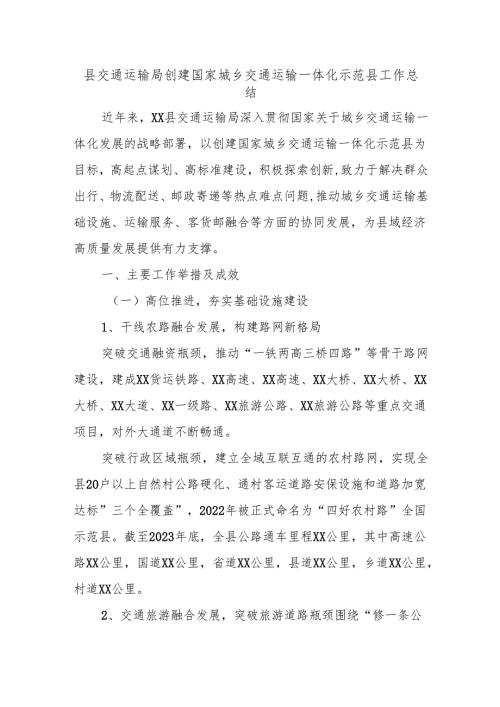 县交通运输局创建国家城乡交通运输一体化示范县工作总结

近年来，XX县交通运输局深入贯彻国家关于城乡交通运输一体化发展的战略部署，以创建国家城乡交通运输一体化示范县为目标，高起点谋划、高标准建设，积极探索创新,致力于解决群众出行、物流配送、邮政寄递等热点难点问题,推动城乡交通运输基础设施、运输服务、客货邮融合等方面的协同发展，为县域经济高质量发展提供有力支撑。

一、主要工作举措及成效

（一）高位推进，夯实基础设施建设

1、干线农路融合发展，构建路网新格局

突破交通融资瓶颈，推动“一铁两高三桥四路”等骨干路网建设，建成XX货运铁路、XX高速、XX高速、XX大桥、XX大桥、XX大桥、XX大道、XX一级路、XX旅游公路、XX旅游公路等重点交通项目，对外大通道不断畅通。

突破行政区域瓶颈，建立全域互联互通的农村路网，实现全县20户以上自然村公路硬化、通村客运道路安保设施和道路加宽达标”三个全覆盖”，2022年被正式命名为“四好农村路”全国示范县。截至2023年底，全县公路通车里程XX公里，其中高速公路XX公里，国道XX公里，省道XX公里，县道XX公里，乡道XX公里，村道XX公里。

2、交通旅游融合发展，突破旅游道路瓶颈围绕“修一条公